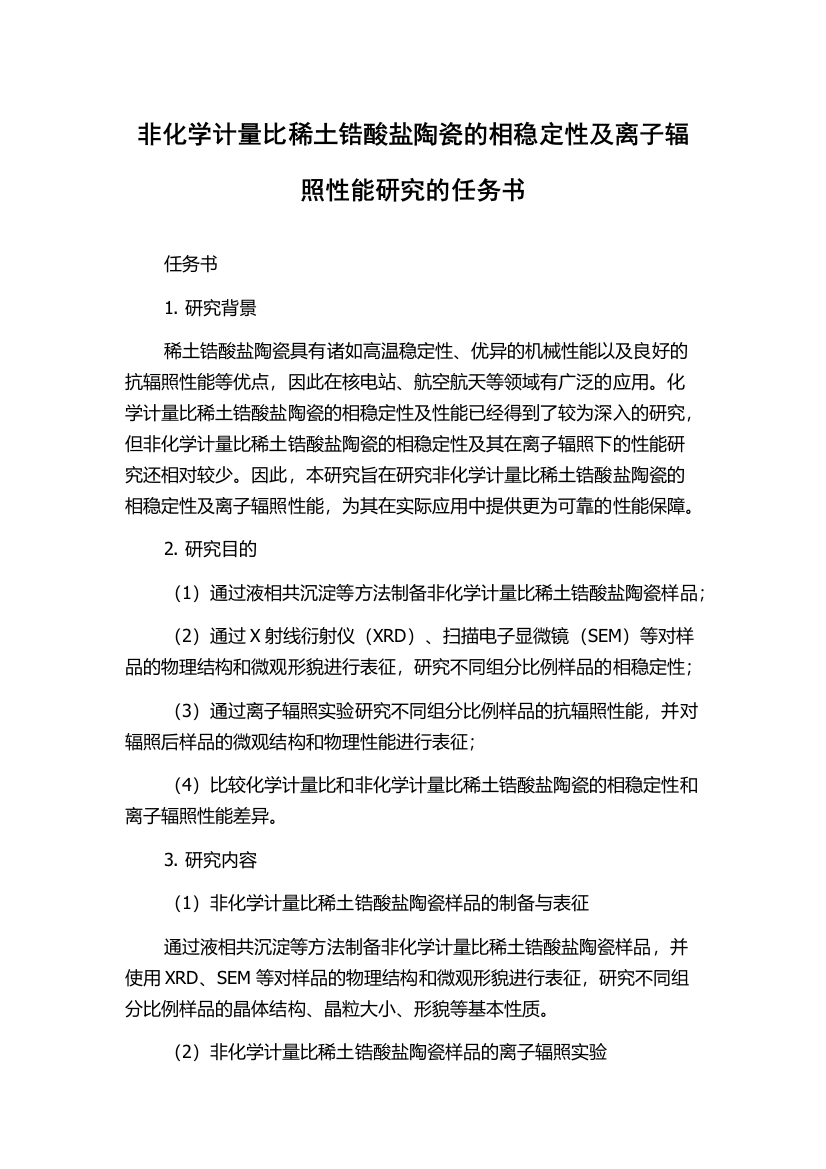 非化学计量比稀土锆酸盐陶瓷的相稳定性及离子辐照性能研究的任务书

任务书

1. 研究背景

稀土锆酸盐陶瓷具有诸如高温稳定性、优异的机械性能以及良好的抗辐照性能等优点，因此在核电站、航空航天等领域有广泛的应用。化学计量比稀土锆酸盐陶瓷的相稳定性及性能已经得到了较为深入的研究，但非化学计量比稀土锆酸盐陶瓷的相稳定性及其在离子辐照下的性能研究还相对较少。因此，本研究旨在研究非化学计量比稀土锆酸盐陶瓷的相稳定性及离子辐照性能，为其在实际应用中提供更为可靠的性能保障。

2. 研究目的

（1）通过液相共沉淀等方法制备非化学计量比稀土锆酸盐陶瓷样品；

（2）通过 X 射线衍射仪（XRD）、扫描电子显微镜（SEM）等对样品的物理结构和微观形貌进行表征，研究不同组分比例样品的相稳定性；

（3）通过离子辐照实验研究不同组分比例样品的抗辐照性能，并对辐照后样品的微观结构和物理性能进行表征；

（4）比较化学计量比和非化学计量比稀土锆酸盐陶瓷的相稳定性和离子辐照性能差异。

3. 研究内容

（1）非化学计量比稀土锆酸盐陶瓷样品的制备与表征

通过液相共沉淀等方法制备非化学计量比稀土锆酸盐陶瓷样品，并使用 XRD、SEM 等对样品的物理结构和微观形貌进行表征，研究不同组分比例样品的晶体结构、晶粒大小、形貌等基本性质。

（2）非化学计量比稀土锆酸盐陶瓷样品的离子辐照实验